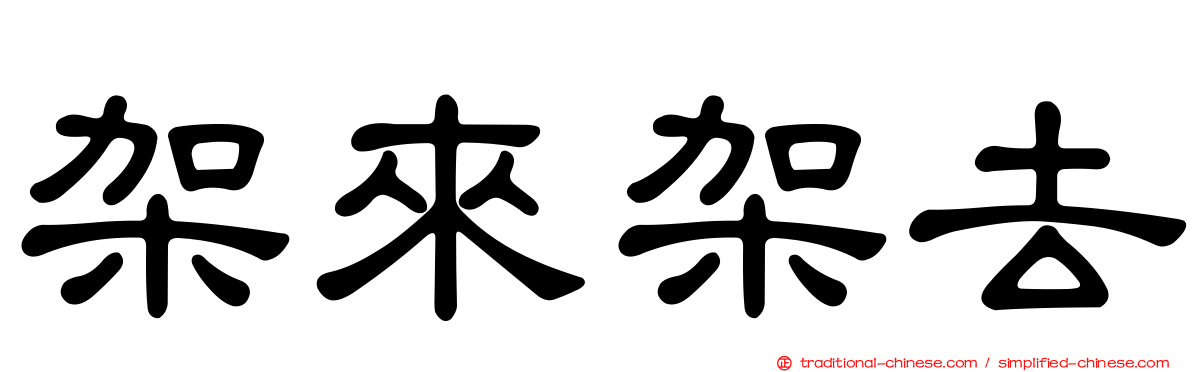 架來架去

㊣ traditional-chinese.com / simplified-chinese.com